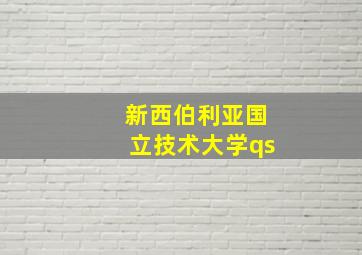 新西伯利亚国立技术大学qs